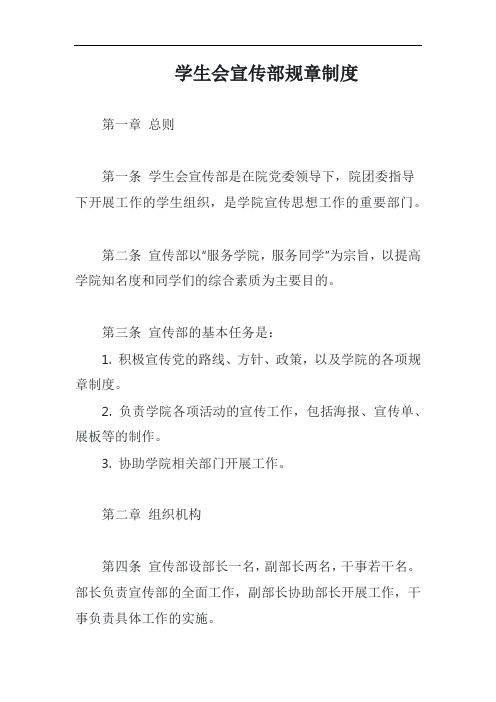 学生会宣传部规章制度

第一章 总则

第一条 学生会宣传部是在院党委领导下，院团委指导下开展工作的学生组织，是学院宣传思想工作的重要部门。

第二条 宣传部以"服务学院，服务同学"为宗旨，以提高学院知名度和同学们的综合素质为主要目的。

第三条 宣传部的基本任务是：

1. 积极宣传党的路线、方针、政策，以及学院的各项规章制度。

2. 负责学院各项活动的宣传工作，包括海报、宣传单、展板等的制作。

3. 协助学院相关部门开展工作。

第二章 组织机构

第四条 宣传部设部长一名，副部长两名，干事若干名。部长负责宣传部的全面工作，副部长协助部长开展工作，干事负责具体工作的实施。